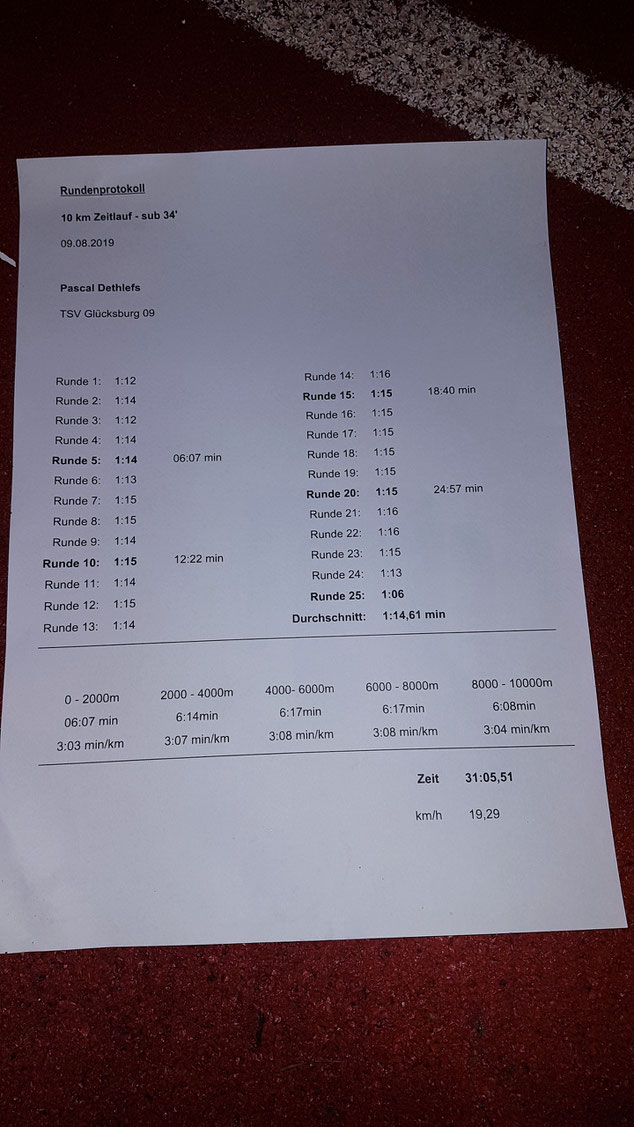 Rundenprotokoll

10 km Zeitlauf - sub 34'

09.08.2019

Pascal Dethlefs

TSV Glücksburg 09

Runde 1: 1:12
Runde 2: 1:14
Runde 3: 1:12
Runde 4: 1:14
Runde 5: 1:14 06:07 min
Runde 6: 1:13
Runde 7: 1:15
Runde 8: 1:15
Runde 9: 1:14
Runde 10: 1:15 12:22 min
Runde 11: 1:14
Runde 12: 1:15
Runde 13: 1:14

Runde 14: 1:16
Runde 15: 1:15 18:40 min
Runde 16: 1:15
Runde 17: 1:15
Runde 18: 1:15
Runde 19: 1:15
Runde 20: 1:15 24:57 min
Runde 21: 1:16
Runde 22: 1:16
Runde 23: 1:15
Runde 24: 1:13
Runde 25: 1:06
Durchschnitt: 1:14,61 min

| 0 - 2000m | 2000 - 4000m | 4000- 6000m | 6000 - 8000m | 8000 - 10000m |
|---|---|---|---|---|
| 06:07 min | 6:14min | 6:17min | 6:17min | 6:08min |
| 3:03 min/km | 3:07 min/km | 3:08 min/km | 3:08 min/km | 3:04 min/km |

Zeit 31:05,51

km/h 19,29